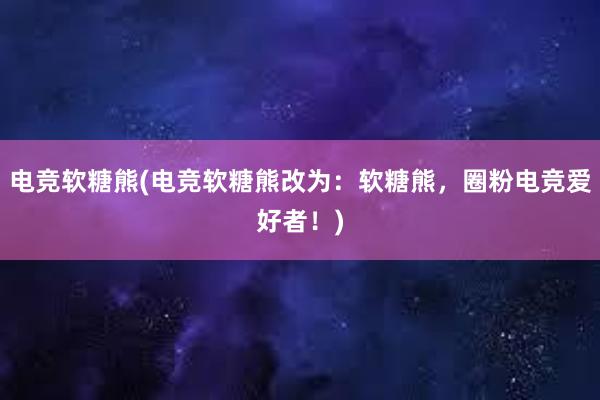 电竞软糖熊(电竞软糖熊改为：软糖熊，圈粉电竞爱好者！)